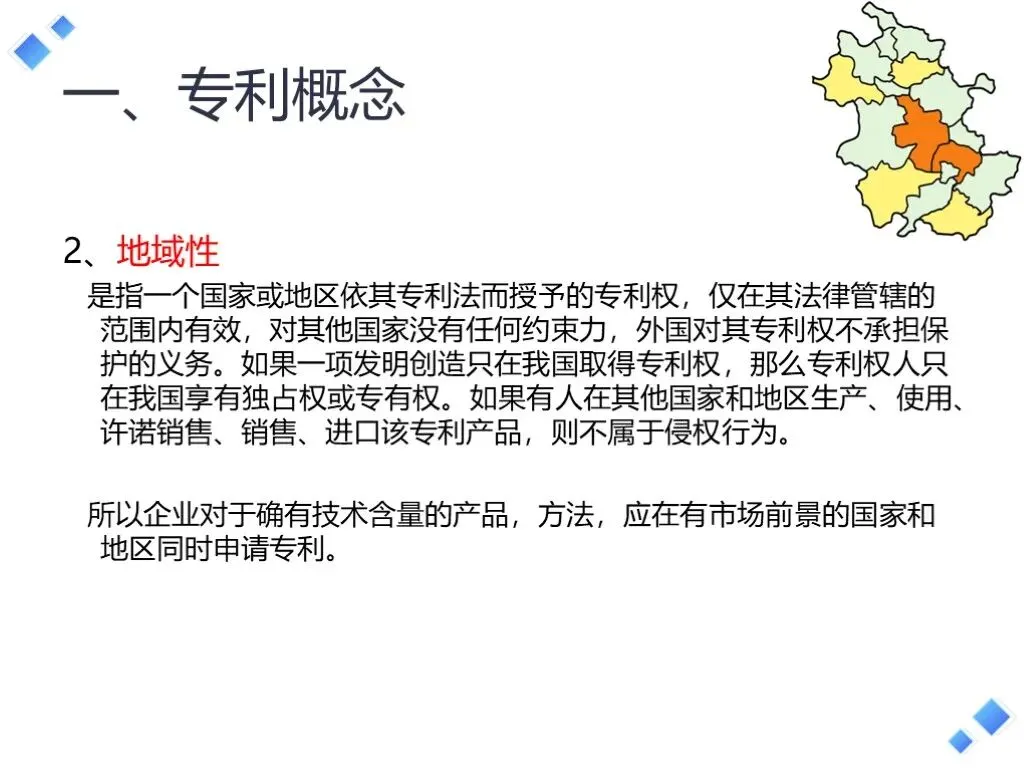 一、专利概念

2、地域性

是指一个国家或地区依其专利法而授予的专利权，仅在其法律管辖的范围内有效，对其他国家没有任何约束力，外国对其专利权不承担保护的义务。如果一项发明创造只在我国取得专利权，那么专利权人只在我国享有独占权或专有权。如果有人在其他国家和地区生产、使用、许诺销售、销售、进口该专利产品，则不属于侵权行为。

所以企业对于确有技术含量的产品，方法，应在有市场前景的国家和地区同时申请专利。